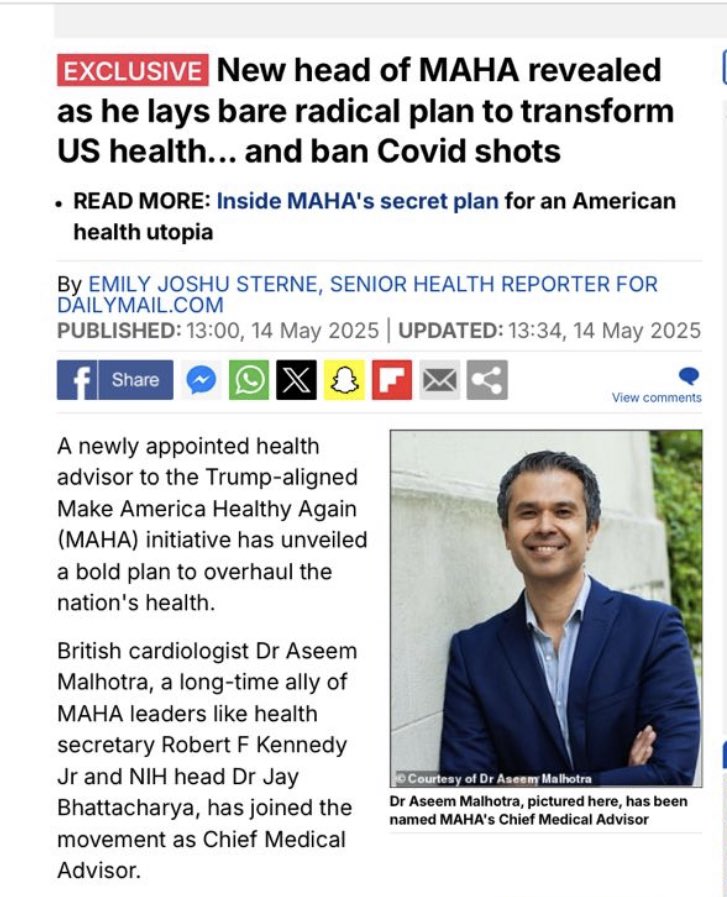 EXCLUSIVE New head of MAHA revealed as he lays bare radical plan to transform US health... and ban Covid shots

• READ MORE: Inside MAHA's secret plan for an American health utopia

By EMILY JOSHU STERNE, SENIOR HEALTH REPORTER FOR DAILYMAIL.COM
PUBLISHED: 13:00, 14 May 2025 | UPDATED: 13:34, 14 May 2025

Share

View comments

A newly appointed health advisor to the Trump-aligned Make America Healthy Again (MAHA) initiative has unveiled a bold plan to overhaul the nation's health.

British cardiologist Dr Aseem Malhotra, a long-time ally of MAHA leaders like health secretary Robert F Kennedy Jr and NIH head Dr Jay Bhattacharya, has joined the movement as Chief Medical Advisor.

© Courtesy of Dr Aseem Malhotra

Dr Aseem Malhotra, pictured here, has been named MAHA's Chief Medical Advisor